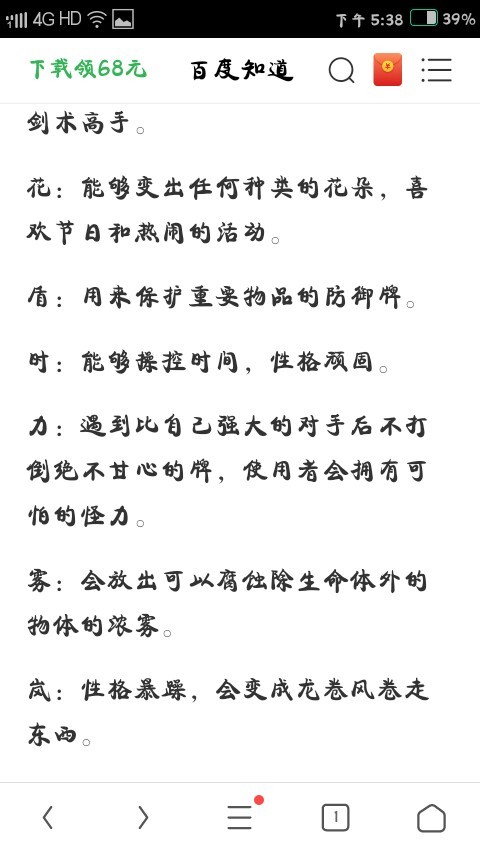 4G HD 下午 5:38 39%

下载领68元 百度知道

剑术高手。

花：能够变出任何种类的花朵，喜欢节日和热闹的活动。

盾：用来保护重要物品的防御牌。

时：能够操控时间，性格顽固。

力：遇到比自己强大的对手后不打倒绝不甘心的牌，使用者会拥有可怕的怪力。

雾：会放出可以腐蚀除生命体外的物体的浓雾。

岚：性格暴躁，会变成龙卷风卷走东西。

1